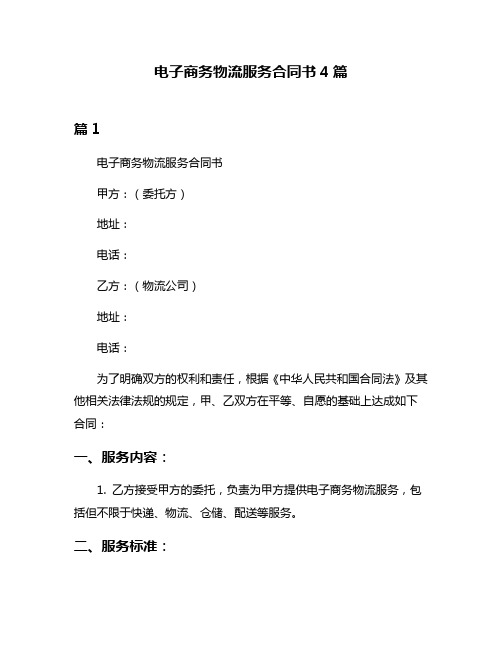 电子商务物流服务合同书 4 篇

篇 1

电子商务物流服务合同书

甲方：（委托方）

地址：

电话：

乙方：（物流公司）

地址：

电话：

为了明确双方的权利和责任，根据《中华人民共和国合同法》及其他相关法律法规的规定，甲、乙双方在平等、自愿的基础上达成如下合同：

一、服务内容：

1. 乙方接受甲方的委托，负责为甲方提供电子商务物流服务，包括但不限于快递、物流、仓储、配送等服务。

二、服务标准：